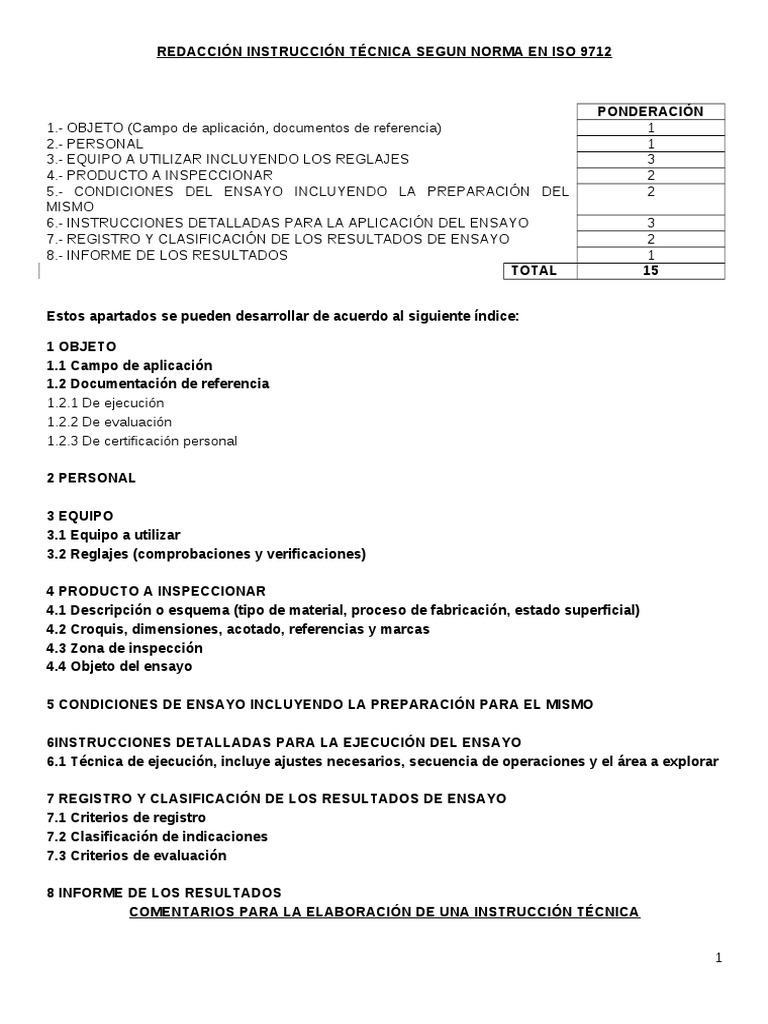 REDACCIÓN INSTRUCCIÓN TÉCNICA SEGUN NORMA EN ISO 9712

| | PONDERACIÓN |
|---|---|
| 1.- OBJETO (Campo de aplicación, documentos de referencia) | 1 |
| 2.- PERSONAL | 1 |
| 3.- EQUIPO A UTILIZAR INCLUYENDO LOS REGLAJES | 3 |
| 4.- PRODUCTO A INSPECCIONAR | 2 |
| 5.- CONDICIONES DEL ENSAYO INCLUYENDO LA PREPARACIÓN DEL MISMO | 2 |
| 6.- INSTRUCCIONES DETALLADAS PARA LA APLICACIÓN DEL ENSAYO | 3 |
| 7.- REGISTRO Y CLASIFICACIÓN DE LOS RESULTADOS DE ENSAYO | 2 |
| 8.- INFORME DE LOS RESULTADOS | 1 |
| TOTAL | 15 |

Estos apartados se pueden desarrollar de acuerdo al siguiente índice:

1 OBJETO
1.1 Campo de aplicación
1.2 Documentación de referencia
1.2.1 De ejecución
1.2.2 De evaluación
1.2.3 De certificación personal

2 PERSONAL

3 EQUIPO
3.1 Equipo a utilizar
3.2 Reglajes (comprobaciones y verificaciones)

4 PRODUCTO A INSPECCIONAR
4.1 Descripción o esquema (tipo de material, proceso de fabricación, estado superficial)
4.2 Croquis, dimensiones, acotado, referencias y marcas
4.3 Zona de inspección
4.4 Objeto del ensayo

5 CONDICIONES DE ENSAYO INCLUYENDO LA PREPARACIÓN PARA EL MISMO

6INSTRUCCIONES DETALLADAS PARA LA EJECUCIÓN DEL ENSAYO
6.1 Técnica de ejecución, incluye ajustes necesarios, secuencia de operaciones y el área a explorar

7 REGISTRO Y CLASIFICACIÓN DE LOS RESULTADOS DE ENSAYO
7.1 Criterios de registro
7.2 Clasificación de indicaciones
7.3 Criterios de evaluación

8 INFORME DE LOS RESULTADOS
COMENTARIOS PARA LA ELABORACIÓN DE UNA INSTRUCCIÓN TÉCNICA

1